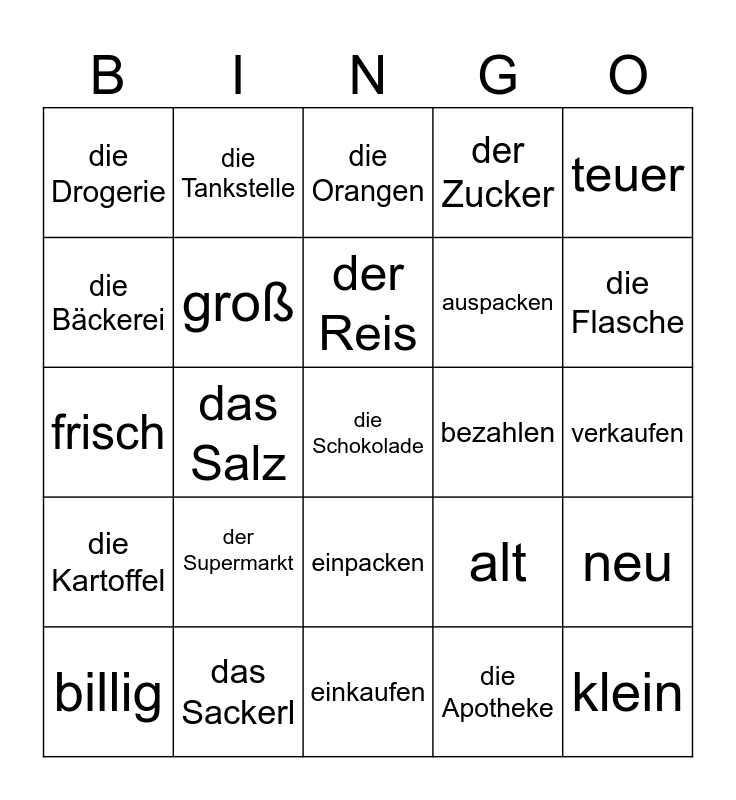 | B | I | N | G | O |
|---|---|---|---|---|
| die Drogerie | die Tankstelle | die Orangen | der Zucker | teuer |
| die Bäckerei | groß | der Reis | auspacken | die Flasche |
| frisch | das Salz | die Schokolade | bezahlen | verkaufen |
| die Kartoffel | der Supermarkt | einpacken | alt | neu |
| billig | das Sackerl | einkaufen | die Apotheke | klein |